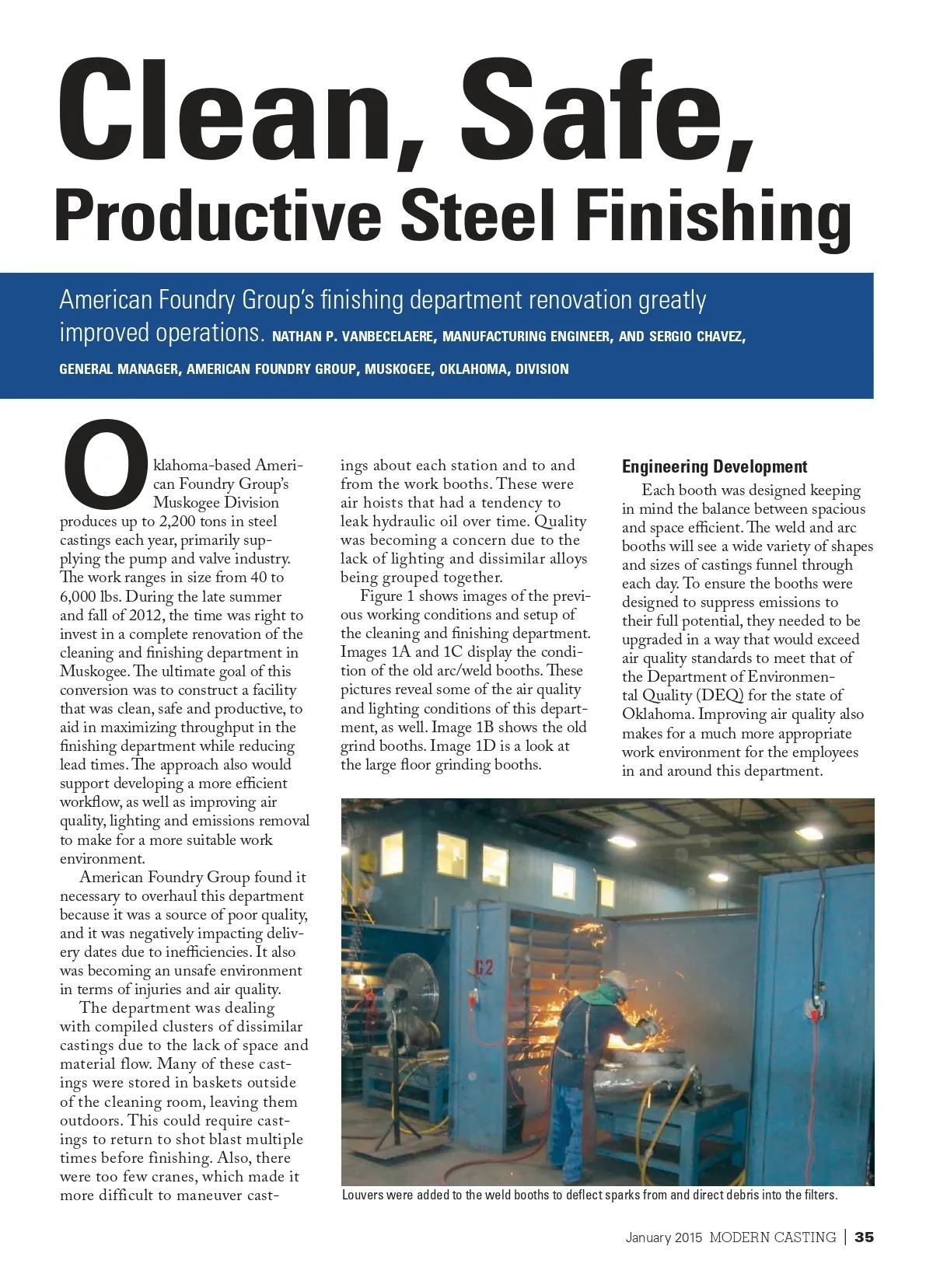 Clean, Safe, Productive Steel Finishing

American Foundry Group's finishing department renovation greatly improved operations. NATHAN P. VANBECELAERE, MANUFACTURING ENGINEER, AND SERGIO CHAVEZ, GENERAL MANAGER, AMERICAN FOUNDRY GROUP, MUSKOGEE, OKLAHOMA, DIVISION

Oklahoma-based American Foundry Group's Muskogee Division produces up to 2,200 tons in steel castings each year, primarily supplying the pump and valve industry. The work ranges in size from 40 to 6,000 lbs. During the late summer and fall of 2012, the time was right to invest in a complete renovation of the cleaning and finishing department in Muskogee. The ultimate goal of this conversion was to construct a facility that was clean, safe and productive, to aid in maximizing throughput in the finishing department while reducing lead times. The approach also would support developing a more efficient workflow, as well as improving air quality, lighting and emissions removal to make for a more suitable work environment.

American Foundry Group found it necessary to overhaul this department because it was a source of poor quality, and it was negatively impacting delivery dates due to inefficiencies. It also was becoming an unsafe environment in terms of injuries and air quality.

The department was dealing with compiled clusters of dissimilar castings due to the lack of space and material flow. Many of these castings were stored in baskets outside of the cleaning room, leaving them outdoors. This could require castings to return to shot blast multiple times before finishing. Also, there were too few cranes, which made it more difficult to maneuver castings about each station and to and from the work booths. These were air hoists that had a tendency to leak hydraulic oil over time. Quality was becoming a concern due to the lack of lighting and dissimilar alloys being grouped together.

Figure 1 shows images of the previous working conditions and setup of the cleaning and finishing department. Images 1A and 1C display the condition of the old arc/weld booths. These pictures reveal some of the air quality and lighting conditions of this department, as well. Image 1B shows the old grind booths. Image 1D is a look at the large floor grinding booths.

Engineering Development

Each booth was designed keeping in mind the balance between spacious and space efficient. The weld and arc booths will see a wide variety of shapes and sizes of castings funnel through each day. To ensure the booths were designed to suppress emissions to their full potential, they needed to be upgraded in a way that would exceed air quality standards to meet that of the Department of Environmental Quality (DEQ) for the state of Oklahoma. Improving air quality also makes for a much more appropriate work environment for the employees in and around this department.

G2

Louvers were added to the weld booths to deflect sparks from and direct debris into the filters.

January 2015 MODERN CASTING | 35